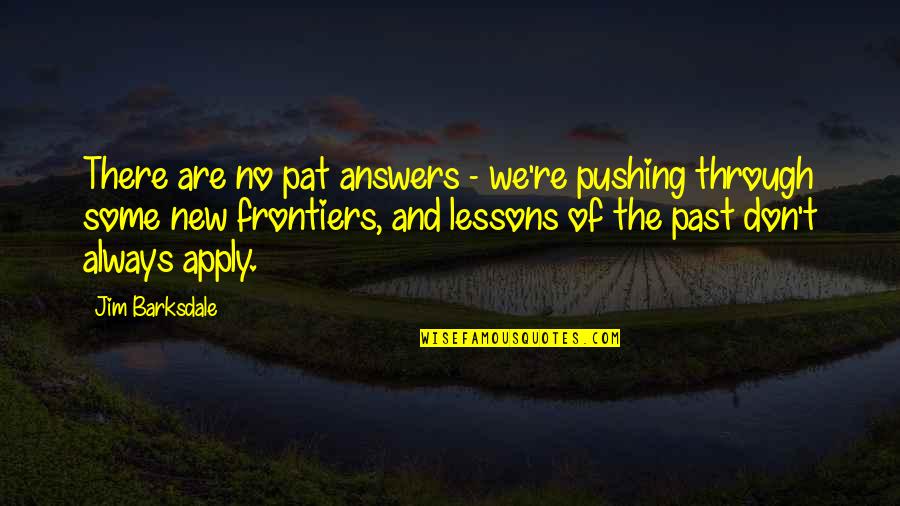 There are no pat answers - we're pushing through some new frontiers, and lessons of the past don't always apply.

Jim Barksdale

WISEFAMOUSQUOTES.COM